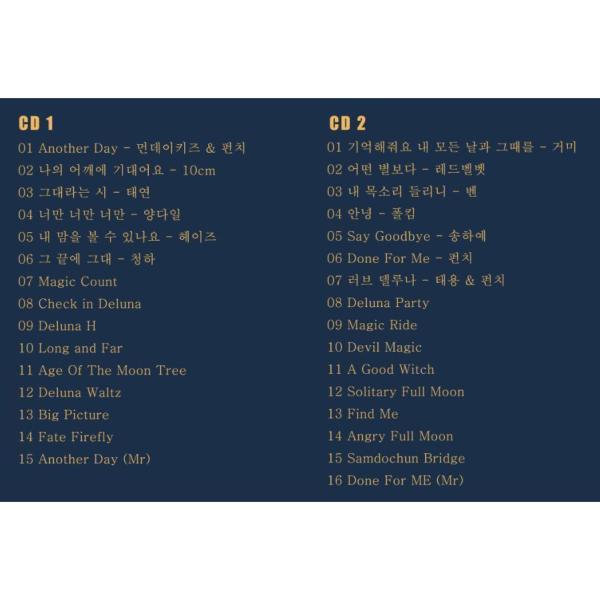 CD 1

01 Another Day - 먼데이키즈 & 펀치
02 나의 어깨에 기대어요 - 10cm
03 그대라는 시 - 태연
04 너만 너만 너만 - 양다일
05 내 맘을 볼 수 있나요 - 헤이즈
06 그 끝에 그대 - 청하
07 Magic Count
08 Check in Deluna
09 Deluna H
10 Long and Far
11 Age Of The Moon Tree
12 Deluna Waltz
13 Big Picture
14 Fate Firefly
15 Another Day (Mr)

CD 2

01 기억해줘요 내 모든 날과 그때를 - 거미
02 어떤 별보다 - 레드벨벳
03 내 목소리 들리니 - 벤
04 안녕 - 폴킴
05 Say Goodbye - 송하예
06 Done For Me - 펀치
07 러브 델루나 - 태용 & 펀치
08 Deluna Party
09 Magic Ride
10 Devil Magic
11 A Good Witch
12 Solitary Full Moon
13 Find Me
14 Angry Full Moon
15 Samdochun Bridge
16 Done For ME (Mr)